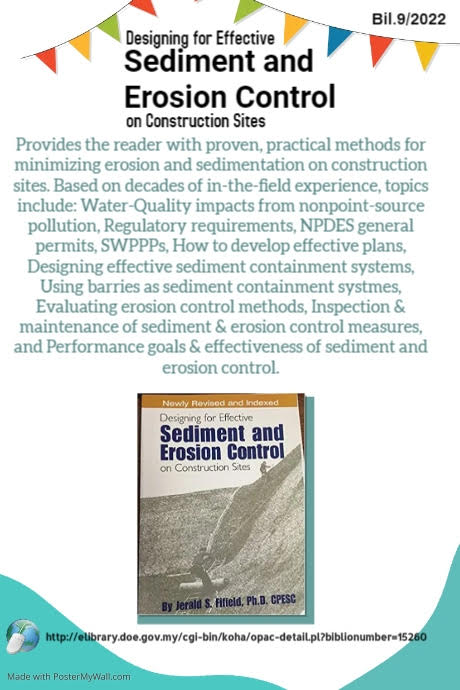 Bil.9/2022

Designing for Effective
Sediment and Erosion Control
on Construction Sites

Provides the reader with proven, practical methods for minimizing erosion and sedimentation on construction sites. Based on decades of in-the-field experience, topics include: Water-Quality impacts from nonpoint-source pollution, Regulatory requirements, NPDES general permits, SWPPPs, How to develop effective plans, Designing effective sediment containment systems, Using barries as sediment containment systmes, Evaluating erosion control methods, Inspection & maintenance of sediment & erosion control measures, and Performance goals & effectiveness of sediment and erosion control.

Newly Revised and Indexed
Designing for Effective
Sediment and Erosion Control
on Construction Sites
By Jerald S. Fifield, Ph.D. CPESC

http://elibrary.doe.gov.my/cgi-bin/koha/opac-detail.pl?biblionumber=15260

Made with PosterMyWall.com